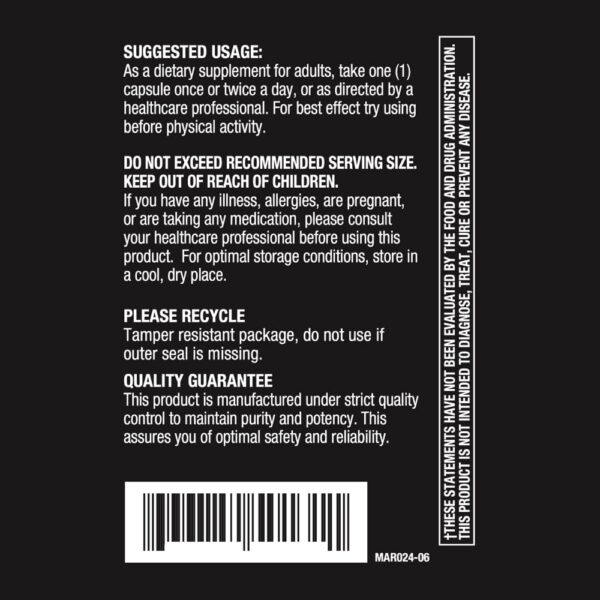 SUGGESTED USAGE:
As a dietary supplement for adults, take one (1) capsule once or twice a day, or as directed by a healthcare professional. For best effect try using before physical activity.

DO NOT EXCEED RECOMMENDED SERVING SIZE.
KEEP OUT OF REACH OF CHILDREN.
If you have any illness, allergies, are pregnant, or are taking any medication, please consult your healthcare professional before using this product. For optimal storage conditions, store in a cool, dry place.

PLEASE RECYCLE
Tamper resistant package, do not use if outer seal is missing.

QUALITY GUARANTEE
This product is manufactured under strict quality control to maintain purity and potency. This assures you of optimal safety and reliability.

MAR024-06

†THESE STATEMENTS HAVE NOT BEEN EVALUATED BY THE FOOD AND DRUG ADMINISTRATION.
THIS PRODUCT IS NOT INTENDED TO DIAGNOSE, TREAT, CURE OR PREVENT ANY DISEASE.